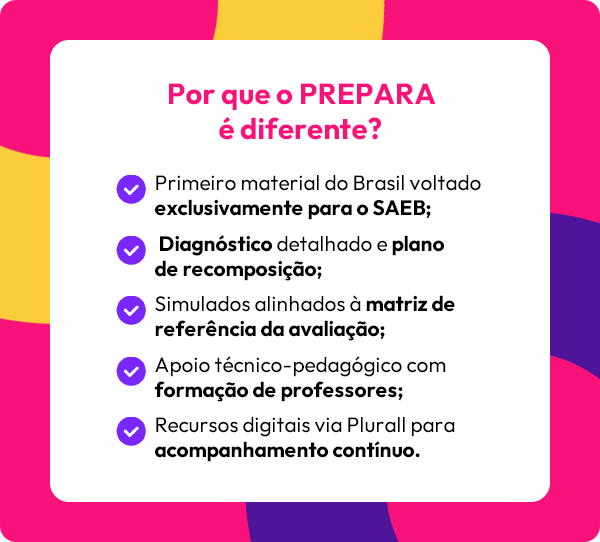 Por que o PREPARA é diferente?

Primeiro material do Brasil voltado exclusivamente para o SAEB;

Diagnóstico detalhado e plano de recomposição;

Simulados alinhados à matriz de referência da avaliação;

Apoio técnico-pedagógico com formação de professores;

Recursos digitais via Plurall para acompanhamento contínuo.